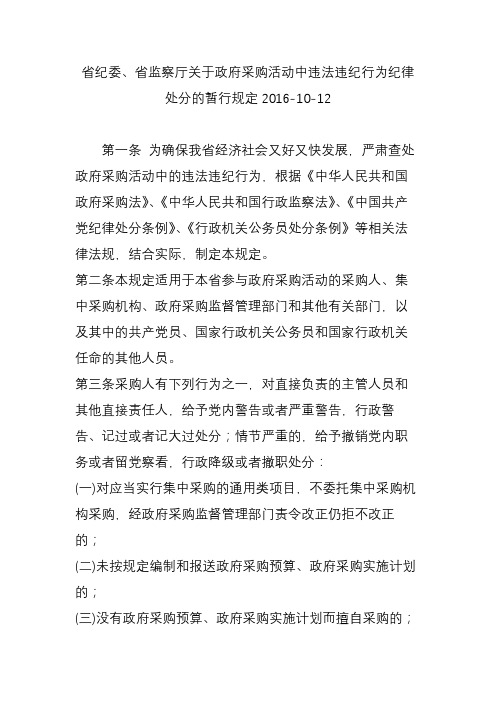 省纪委、省监察厅关于政府采购活动中违法违纪行为纪律处分的暂行规定 2016-10-12

第一条 为确保我省经济社会又好又快发展，严肃查处政府采购活动中的违法违纪行为，根据《中华人民共和国政府采购法》、《中华人民共和国行政监察法》、《中国共产党纪律处分条例》、《行政机关公务员处分条例》等相关法律法规，结合实际，制定本规定。

第二条本规定适用于本省参与政府采购活动的采购人、集中采购机构、政府采购监督管理部门和其他有关部门，以及其中的共产党员、国家行政机关公务员和国家行政机关任命的其他人员。

第三条采购人有下列行为之一，对直接负责的主管人员和其他直接责任人，给予党内警告或者严重警告，行政警告、记过或者记大过处分；情节严重的，给予撤销党内职务或者留党察看，行政降级或者撤职处分：

(一)对应当实行集中采购的通用类项目，不委托集中采购机构采购，经政府采购监督管理部门责令改正仍拒不改正的；

(二)未按规定编制和报送政府采购预算、政府采购实施计划的；

(三)没有政府采购预算、政府采购实施计划而擅自采购的；